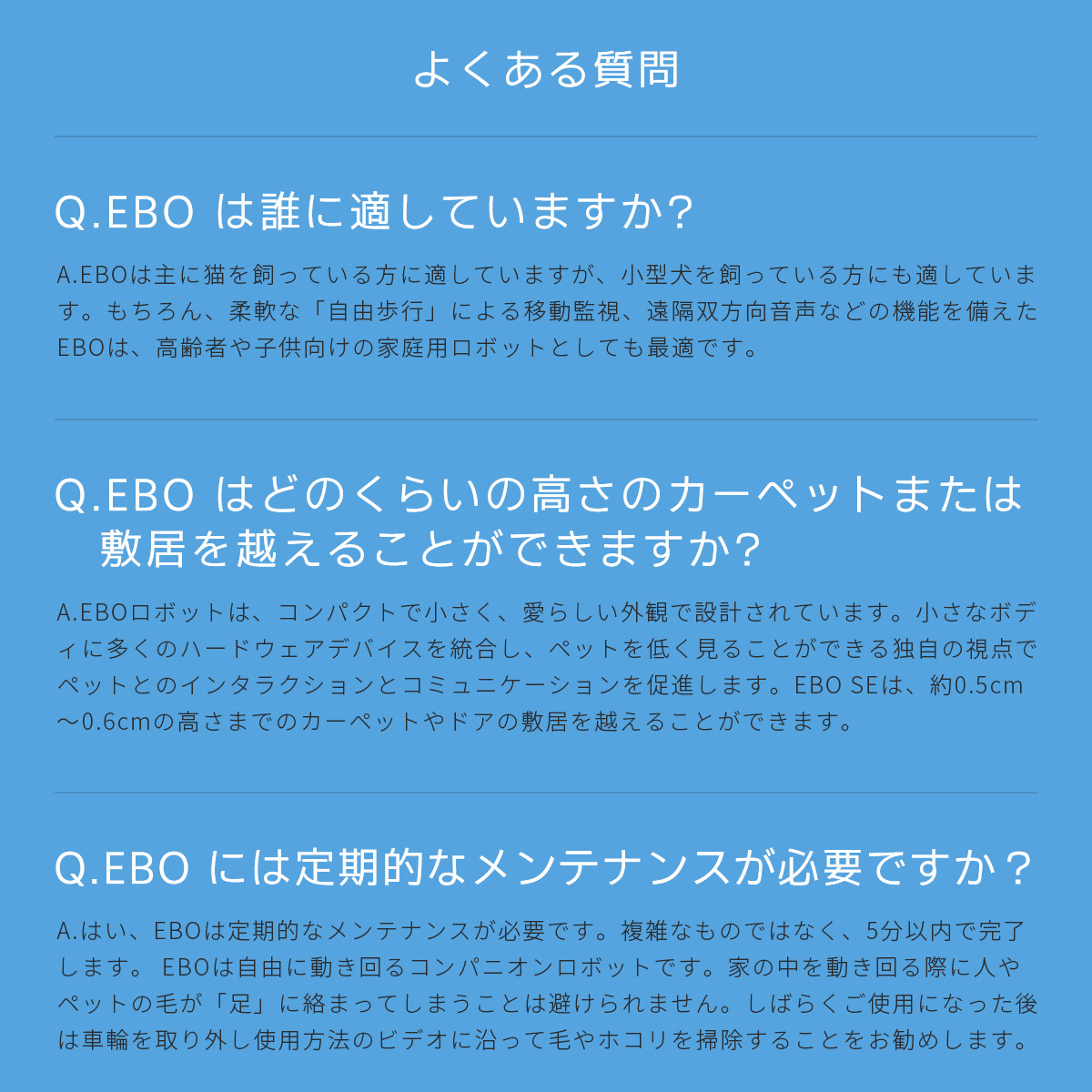 よくある質問

Q.EBO は誰に適していますか?

A.EBOは主に猫を飼っている方に適していますが、小型犬を飼っている方にも適しています。もちろん、柔軟な「自由歩行」による移動監視、遠隔双方向音声などの機能を備えたEBOは、高齢者や子供向けの家庭用ロボットとしても最適です。

Q.EBO はどのくらいの高さのカーペットまたは敷居を越えることができますか?

A.EBOロボットは、コンパクトで小さく、愛らしい外観で設計されています。小さなボディに多くのハードウェアデバイスを統合し、ペットを低く見ることができる独自の視点でペットとのインタラクションとコミュニケーションを促進します。EBO SEは、約0.5cm～0.6cmの高さまでのカーペットやドアの敷居を越えることができます。

Q.EBO には定期的なメンテナンスが必要ですか？

A.はい、EBOは定期的なメンテナンスが必要です。複雑なものではなく、5分以内で完了します。 EBOは自由に動き回るコンパニオンロボットです。家の中を動き回る際に人やペットの毛が「足」に絡まってしまうことは避けられません。しばらくご使用になった後は車輪を取り外し使用方法のビデオに沿って毛やホコリを掃除することをお勧めします。